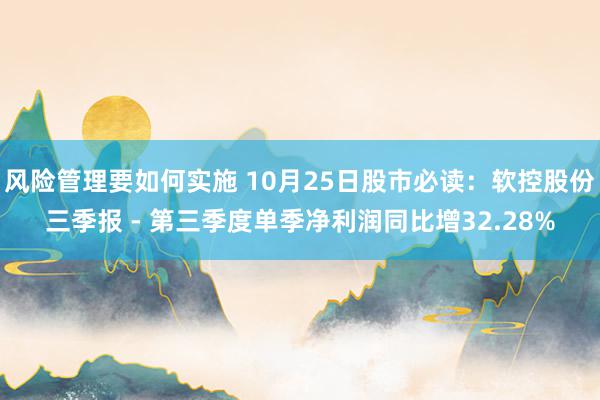 风险管理要如何实施 10月25日股市必读：软控股份三季报 - 第三季度单季净利润同比增32.28%